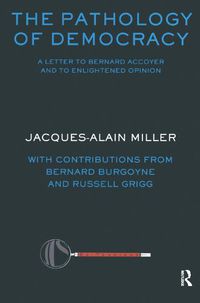 THE PATHOLOGY OF DEMOCRACY

A LETTER TO BERNARD ACCOYER AND TO ENLIGHTENED OPINION

JACQUES-ALAIN MILLER

WITH CONTRIBUTIONS FROM BERNARD BURGOYNE AND RUSSELL GRIGG

R